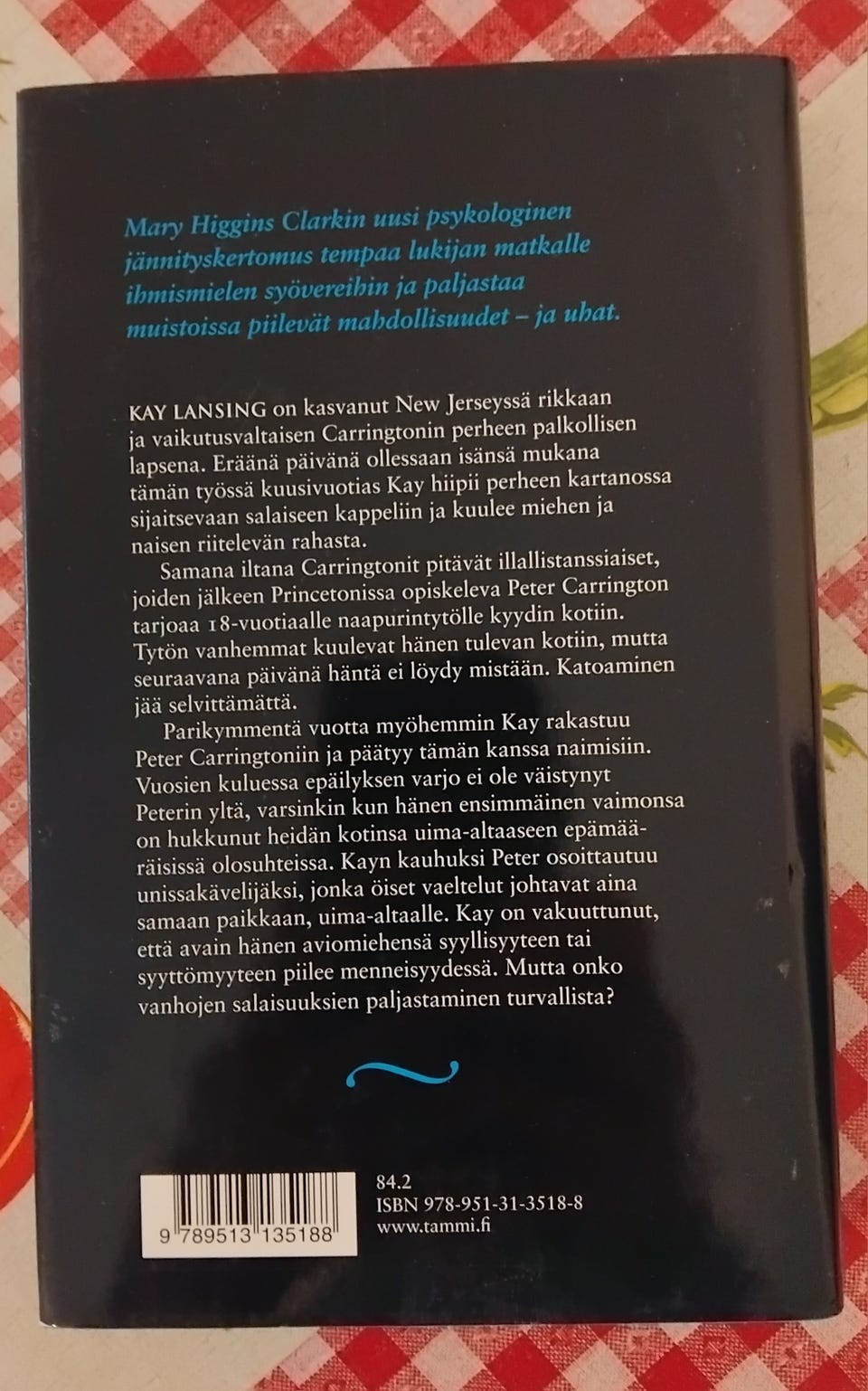 Mary Higgins Clarkin uusi psykologinen jännityskertomus tempaa lukijan matkalle ihmismielen syövereihin ja paljastaa muistoissa piilevät mahdollisuudet – ja uhat.

KAY LANSING on kasvanut New Jerseyssä rikkaan ja vaikutusvaltaisen Carringtonin perheen palkollisen lapsena. Eräänä päivänä ollessaan isänsä mukana tämän työssä kuusivuotias Kay hiipii perheen kartanossa sijaitsevaan salaiseen kappeliin ja kuulee miehen ja naisen riitelevän rahasta.

Samana iltana Carringtonit pitävät illallistanssiaiset, joiden jälkeen Princetonissa opiskeleva Peter Carrington tarjoaa 18-vuotiaalle naapurintytölle kyydin kotiin. Tytön vanhemmat kuulevat hänen tulevan kotiin, mutta seuraavana päivänä häntä ei löydy mistään. Katoaminen jää selvittämättä.

Parikymmentä vuotta myöhemmin Kay rakastuu Peter Carringtoniin ja päätyy tämän kanssa naimisiin. Vuosien kuluessa epäilyksen varjo ei ole väistynyt Peterin yltä, varsinkin kun hänen ensimmäinen vaimonsa on hukkunut heidän kotinsa uima-altaaseen epämääräisissä olosuhteissa. Kayn kauhuksi Peter osoittautuu unissakävelijäksi, jonka öiset vaeltelut johtavat aina samaan paikkaan, uima-altaalle. Kay on vakuuttunut, että avain hänen aviomiehensä syyllisyyteen tai syyttömyyteen piilee menneisyydessä. Mutta onko vanhojen salaisuuksien paljastaminen turvallista?

9 789513 135188

84.2
ISBN 978-951-31-3518-8
www.tammi.fi